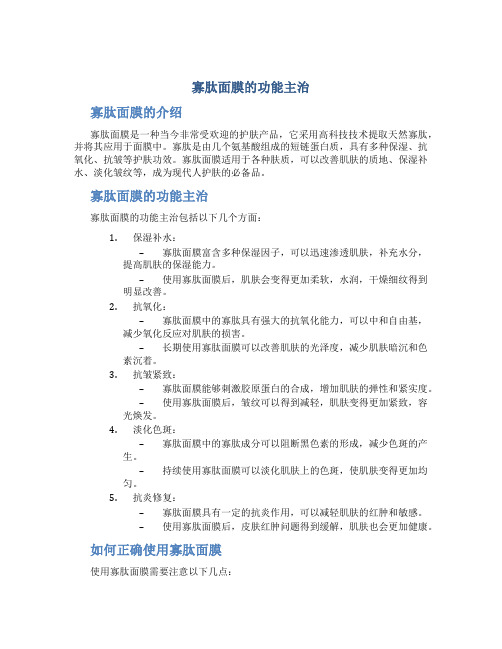 寡肽面膜的功能主治

寡肽面膜的介绍

寡肽面膜是一种当今非常受欢迎的护肤产品，它采用高科技技术提取天然寡肽，并将其应用于面膜中。寡肽是由几个氨基酸组成的短链蛋白质，具有多种保湿、抗氧化、抗皱等护肤功效。寡肽面膜适用于各种肤质，可以改善肌肤的质地、保湿补水、淡化皱纹等，成为现代人护肤的必备品。

寡肽面膜的功能主治

寡肽面膜的功能主治包括以下几个方面：

1. 保湿补水：
– 寡肽面膜富含多种保湿因子，可以迅速渗透肌肤，补充水分，提高肌肤的保湿能力。
– 使用寡肽面膜后，肌肤会变得更加柔软，水润，干燥细纹得到明显改善。
2. 抗氧化：
– 寡肽面膜中的寡肽具有强大的抗氧化能力，可以中和自由基，减少氧化反应对肌肤的损害。
– 长期使用寡肽面膜可以改善肌肤的光泽度，减少肌肤暗沉和色素沉着。
3. 抗皱紧致：
– 寡肽面膜能够刺激胶原蛋白的合成，增加肌肤的弹性和紧实度。
– 使用寡肽面膜后，皱纹可以得到减轻，肌肤变得更加紧致，容光焕发。
4. 淡化色斑：
– 寡肽面膜中的寡肽成分可以阻断黑色素的形成，减少色斑的产生。
– 持续使用寡肽面膜可以淡化肌肤上的色斑，使肌肤变得更加均匀。
5. 抗炎修复：
– 寡肽面膜具有一定的抗炎作用，可以减轻肌肤的红肿和敏感。
– 使用寡肽面膜后，皮肤红肿问题得到缓解，肌肤也会更加健康。

如何正确使用寡肽面膜

使用寡肽面膜需要注意以下几点：